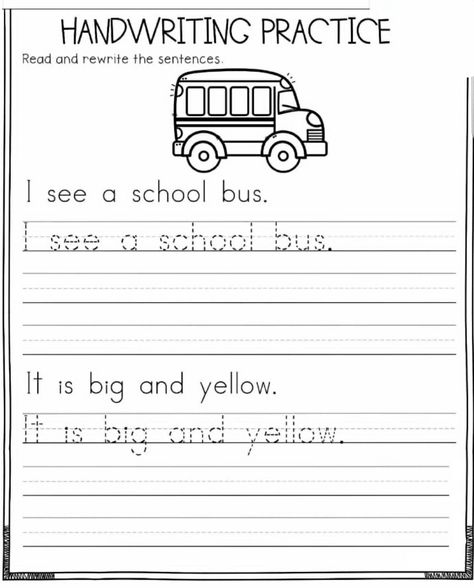 HANDWRITING PRACTICE

Read and rewrite the sentences.

I see a school bus.

I see a school bus.

It is big and yellow.

It is big and yellow.